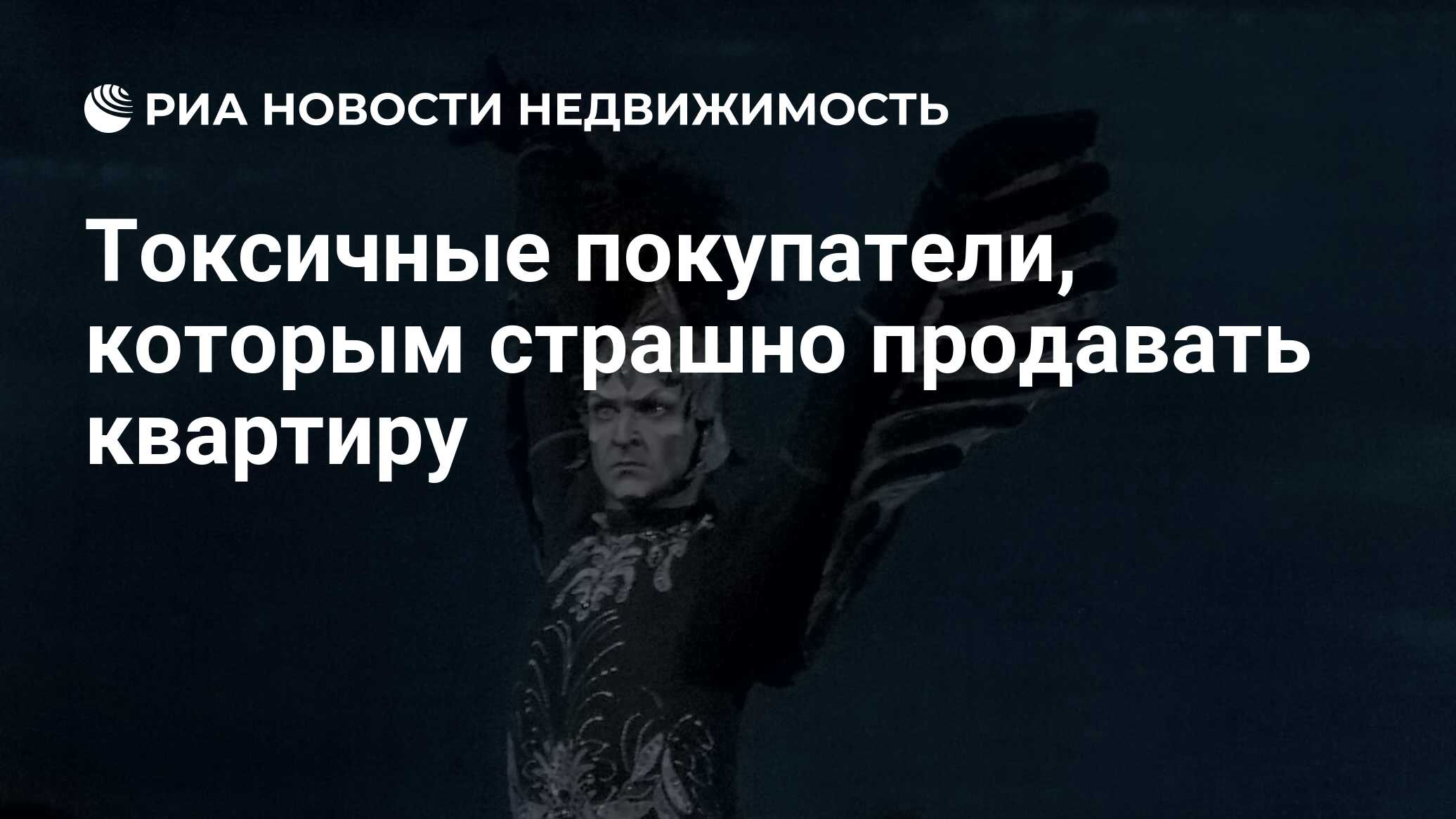 РИА НОВОСТИ НЕДВИЖИМОСТЬ

Токсичные покупатели, которым страшно продавать квартиру